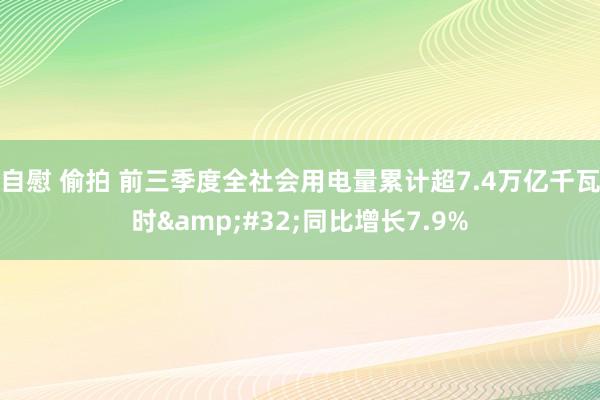 自慰 偷拍 前三季度全社会用电量累计超7.4万亿千瓦时&amp;#32;同比增长7.9%